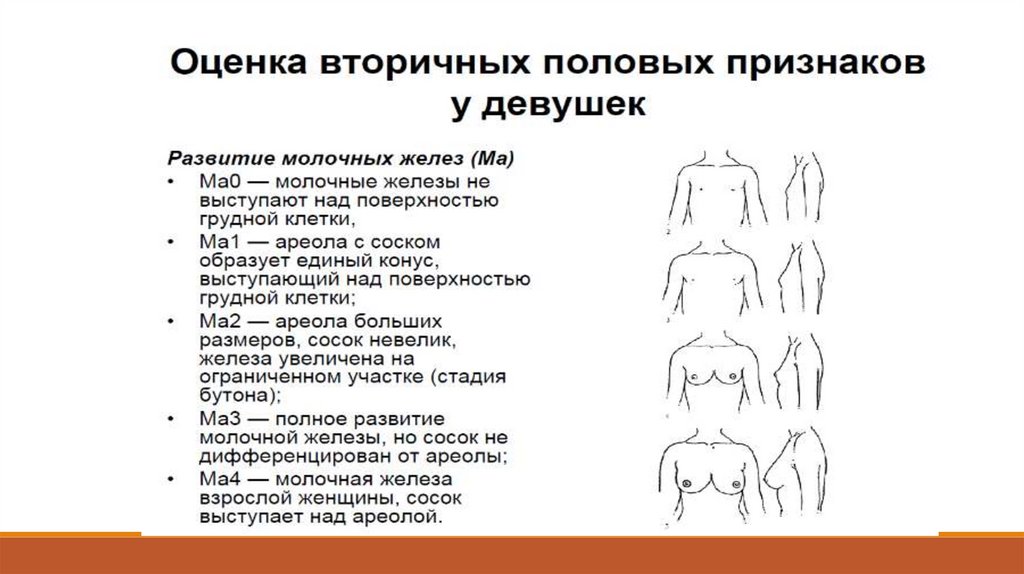 Оценка вторичных половых признаков у девушек

Развитие молочных желез (Ма)

• Ма0 — молочные железы не выступают над поверхностью грудной клетки,
• Ма1 — ареола с соском образует единый конус, выступающий над поверхностью грудной клетки;
• Ма2 — ареола больших размеров, сосок невелик, железа увеличена на ограниченном участке (стадия бутона);
• Ма3 — полное развитие молочной железы, но сосок не дифференцирован от ареолы;
• Ма4 — молочная железа взрослой женщины, сосок выступает над ареолой.